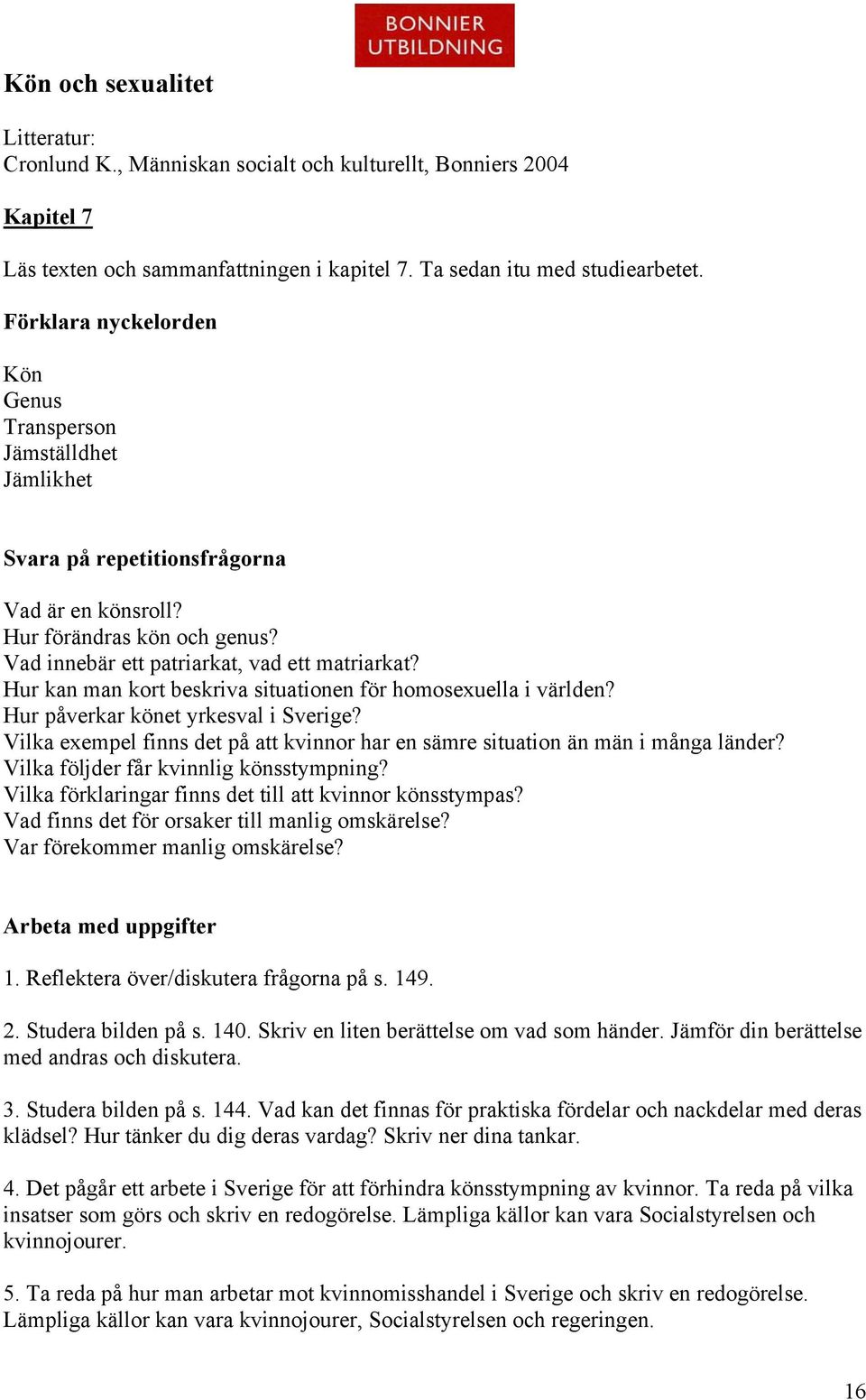 BONNIER UTBILDNING

Kön och sexualitet

Litteratur:
Cronlund K., Människan socialt och kulturellt, Bonniers 2004

Kapitel 7

Läs texten och sammanfattningen i kapitel 7. Ta sedan itu med studiearbetet.

Förklara nyckelorden

Kön
Genus
Transperson
Jämställdhet
Jämlikhet

Svara på repetitionsfrågorna

Vad är en könsroll?
Hur förändras kön och genus?
Vad innebär ett patriarkat, vad ett matriarkat?
Hur kan man kort beskriva situationen för homosexuella i världen?
Hur påverkar könet yrkesval i Sverige?
Vilka exempel finns det på att kvinnor har en sämre situation än män i många länder?
Vilka följder får kvinnlig könsstympning?
Vilka förklaringar finns det till att kvinnor könsstympas?
Vad finns det för orsaker till manlig omskärelse?
Var förekommer manlig omskärelse?

Arbeta med uppgifter

1. Reflektera över/diskutera frågorna på s. 149.

2. Studera bilden på s. 140. Skriv en liten berättelse om vad som händer. Jämför din berättelse med andras och diskutera.

3. Studera bilden på s. 144. Vad kan det finnas för praktiska fördelar och nackdelar med deras klädsel? Hur tänker du dig deras vardag? Skriv ner dina tankar.

4. Det pågår ett arbete i Sverige för att förhindra könsstympning av kvinnor. Ta reda på vilka insatser som görs och skriv en redogörelse. Lämpliga källor kan vara Socialstyrelsen och kvinnojourer.

5. Ta reda på hur man arbetar mot kvinnomisshandel i Sverige och skriv en redogörelse. Lämpliga källor kan vara kvinnojourer, Socialstyrelsen och regeringen.

16